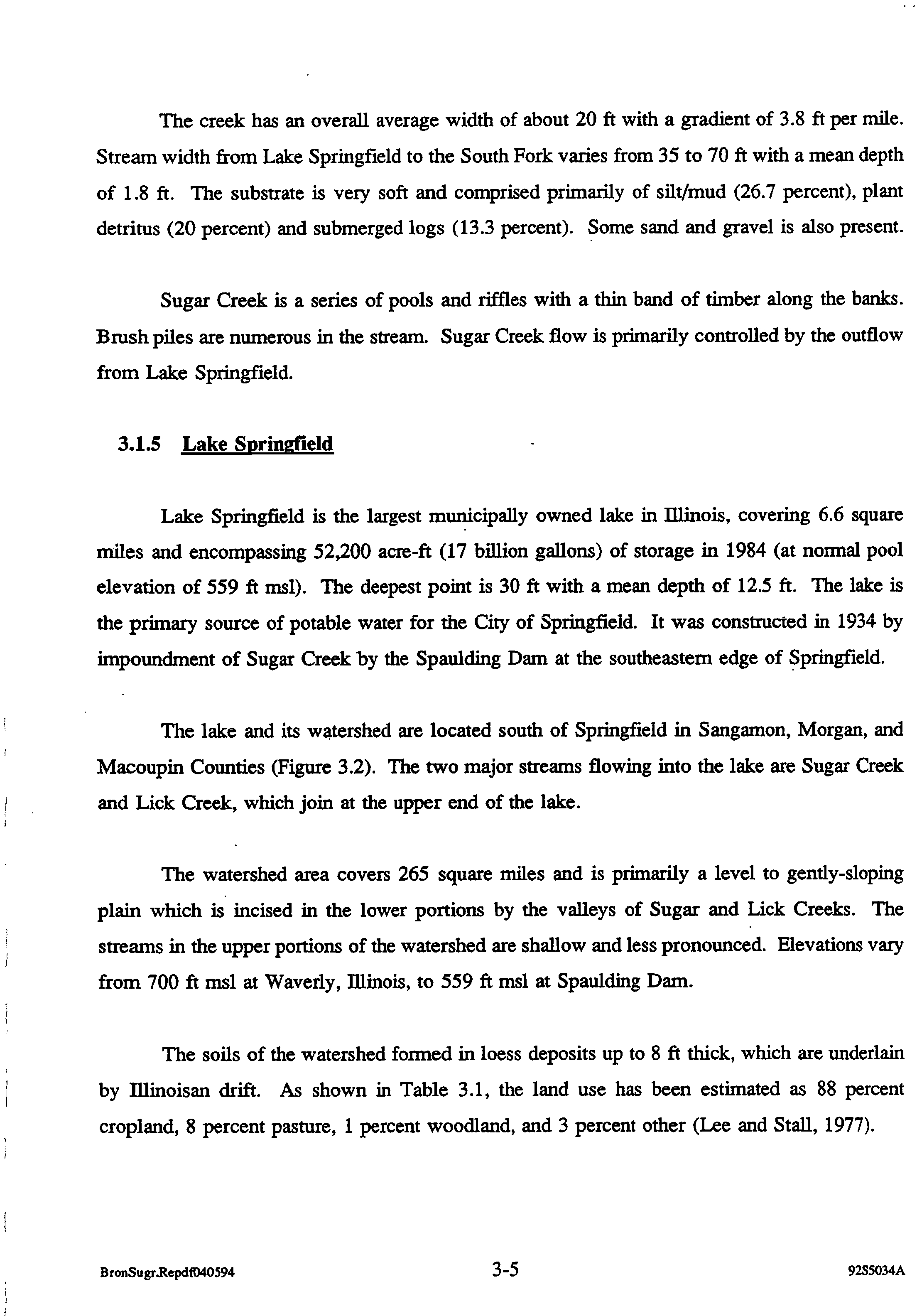 The creek has an overall average width of about 20 ft with a gradient of 3.8 ft per mile. Stream width from Lake Springfield to the South Fork varies from 35 to 70 ft with a mean depth of 1.8 ft. The substrate is very soft and comprised primarily of silt/mud (26.7 percent), plant detritus (20 percent) and submerged logs (13.3 percent). Some sand and gravel is also present.

Sugar Creek is a series of pools and riffles with a thin band of timber along the banks. Brush piles are numerous in the stream. Sugar Creek flow is primarily controlled by the outflow from Lake Springfield.

3.1.5 Lake Springfield

Lake Springfield is the largest municipally owned lake in Illinois, covering 6.6 square miles and encompassing 52,200 acre-ft (17 billion gallons) of storage in 1984 (at normal pool elevation of 559 ft msl). The deepest point is 30 ft with a mean depth of 12.5 ft. The lake is the primary source of potable water for the City of Springfield. It was constructed in 1934 by impoundment of Sugar Creek by the Spaulding Dam at the southeastern edge of Springfield.

The lake and its watershed are located south of Springfield in Sangamon, Morgan, and Macoupin Counties (Figure 3.2). The two major streams flowing into the lake are Sugar Creek and Lick Creek, which join at the upper end of the lake.

The watershed area covers 265 square miles and is primarily a level to gently-sloping plain which is incised in the lower portions by the valleys of Sugar and Lick Creeks. The streams in the upper portions of the watershed are shallow and less pronounced. Elevations vary from 700 ft msl at Waverly, Illinois, to 559 ft msl at Spaulding Dam.

The soils of the watershed formed in loess deposits up to 8 ft thick, which are underlain by Illinoisan drift. As shown in Table 3.1, the land use has been estimated as 88 percent cropland, 8 percent pasture, 1 percent woodland, and 3 percent other (Lee and Stall, 1977).

BronSugr.Repdf040594 3-5 92S5034A